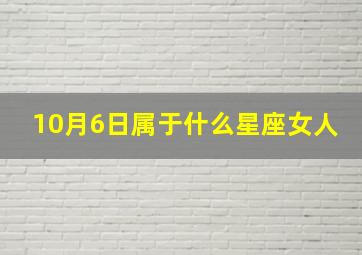 10月6日属于什么星座女人